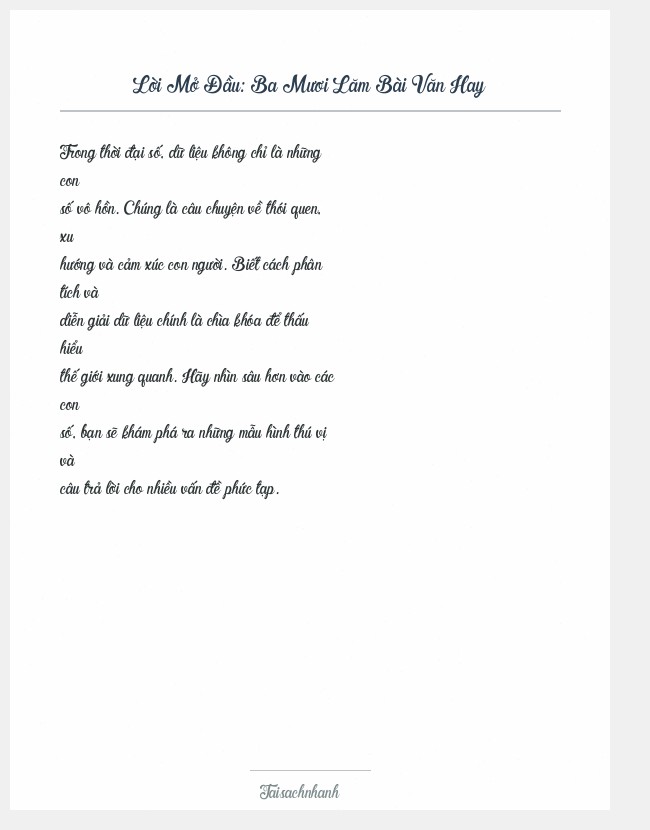 Lời Mở Đầu: Ba Mươi Lăm Bài Văn Hay

Trong thời đại số, dữ liệu không chỉ là những con số vô hồn. Chúng là câu chuyện về thói quen, xu hướng và cảm xúc con người. Biết cách phân tích và diễn giải dữ liệu chính là chìa khóa để thấu hiểu thế giới xung quanh. Hãy nhìn sâu hơn vào các con số, bạn sẽ khám phá ra những mẫu hình thú vị và câu trả lời cho nhiều vấn đề phức tạp.

Taisachnhanh